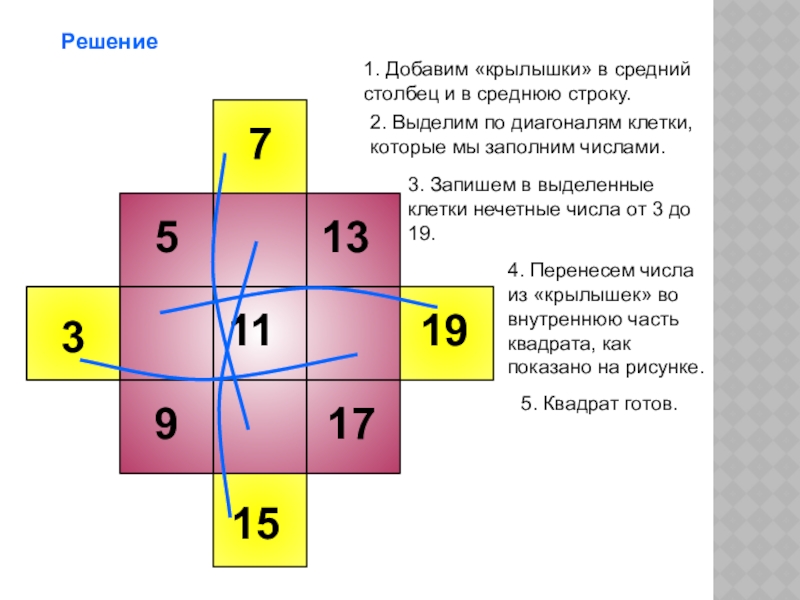 Решение

1. Добавим «крылышки» в средний столбец и в среднюю строку.

2. Выделим по диагоналям клетки, которые мы заполним числами.

3. Запишем в выделенные клетки нечетные числа от 3 до 19.

4. Перенесем числа из «крылышек» во внутреннюю часть квадрата, как показано на рисунке.

5. Квадрат готов.

7

5

13

3

11

19

9

17

15